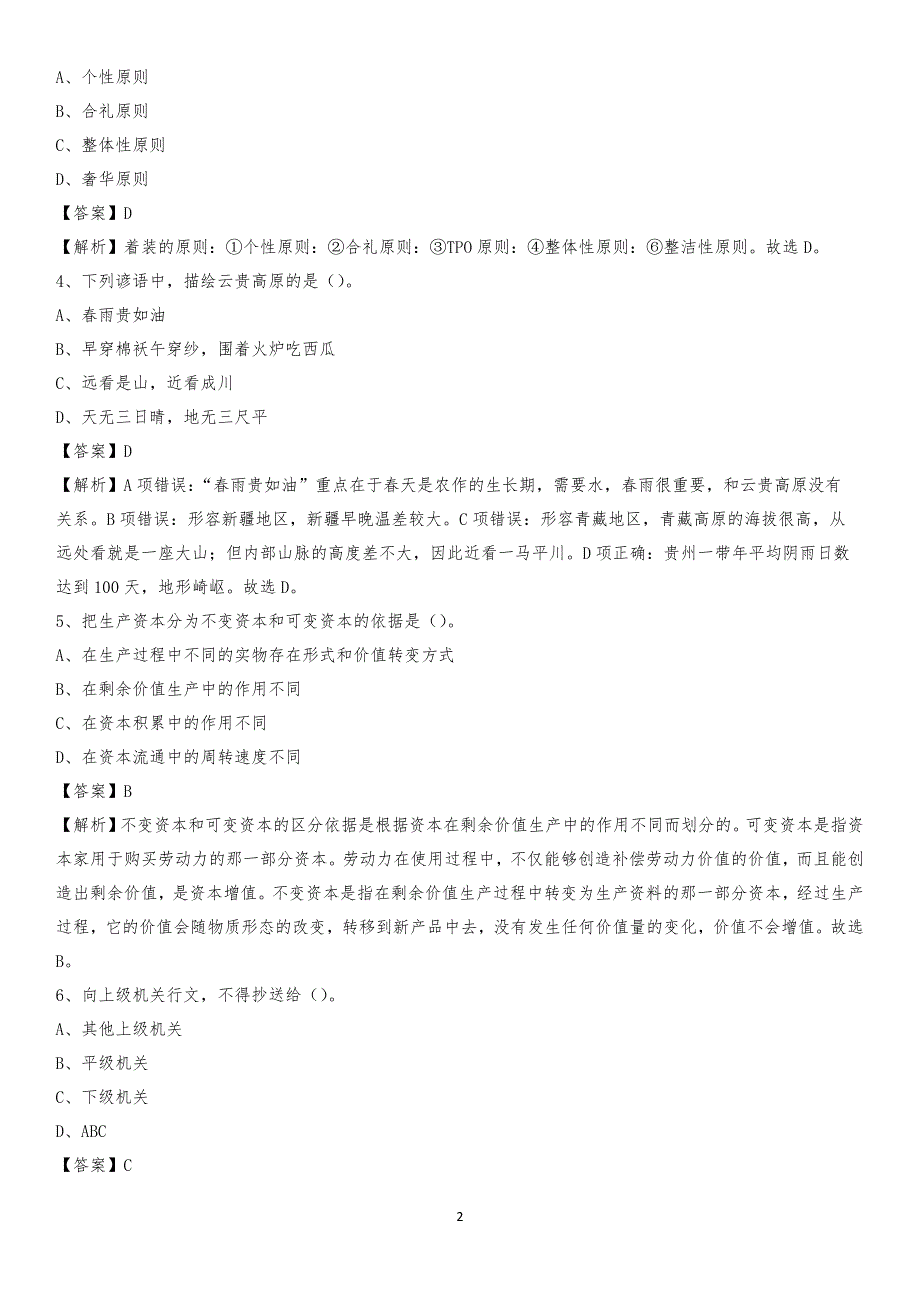 A、个性原则

B、合礼原则

C、整体性原则

D、奢华原则

【答案】D

【解析】着装的原则：①个性原则：②合礼原则：③TPO 原则：④整体性原则：⑥整洁性原则。故选 D。

4、下列谚语中，描绘云贵高原的是（）。

A、春雨贵如油

B、早穿棉袄午穿纱，围着火炉吃西瓜

C、远看是山，近看成川

D、天无三日晴，地无三尺平

【答案】D

【解析】A 项错误：“春雨贵如油”重点在于春天是农作的生长期，需要水，春雨很重要，和云贵高原没有关系。B 项错误：形容新疆地区，新疆早晚温差较大。C 项错误：形容青藏地区，青藏高原的海拔很高，从远处看就是一座大山；但内部山脉的高度差不大，因此近看一马平川。D 项正确：贵州一带年平均阴雨日数达到 100 天，地形崎岖。故选 D。

5、把生产资本分为不变资本和可变资本的依据是（）。

A、在生产过程中不同的实物存在形式和价值转变方式

B、在剩余价值生产中的作用不同

C、在资本积累中的作用不同

D、在资本流通中的周转速度不同

【答案】B

【解析】不变资本和可变资本的区分依据是根据资本在剩余价值生产中的作用不同而划分的。可变资本是指资本家用于购买劳动力的那一部分资本。劳动力在使用过程中，不仅能够创造补偿劳动力价值的价值，而且能创造出剩余价值，是资本增值。不变资本是指在剩余价值生产过程中转变为生产资料的那一部分资本，经过生产过程，它的价值会随物质形态的改变，转移到新产品中去，没有发生任何价值量的变化，价值不会增值。故选 B。

6、向上级机关行文，不得抄送给（）。

A、其他上级机关

B、平级机关

C、下级机关

D、ABC

【答案】C

2